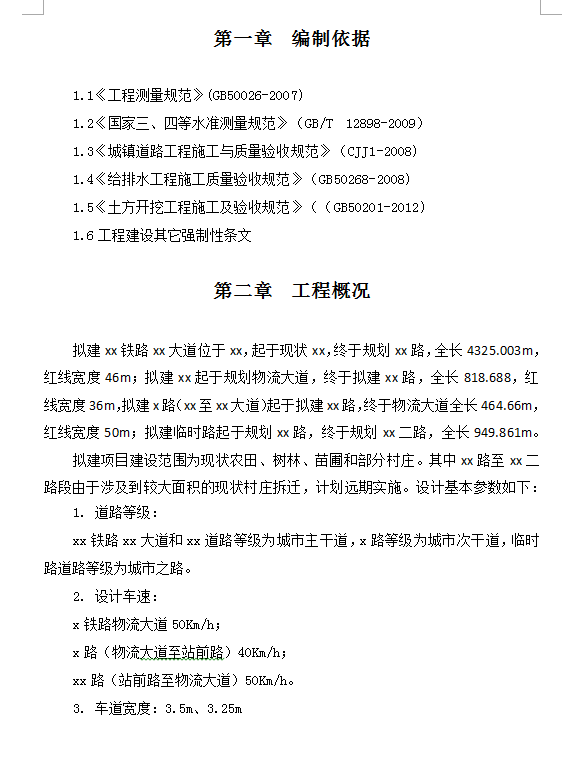 第一章 编制依据

1.1《工程测量规范》(GB50026-2007)

1.2《国家三、四等水准测量规范》（GB/T 12898-2009）

1.3《城镇道路工程施工与质量验收规范》（CJJ1-2008）

1.4《给排水工程施工质量验收规范》（GB50268-2008）

1.5《土方开挖工程施工及验收规范》（（GB50201-2012）

1.6 工程建设其它强制性条文

第二章 工程概况

拟建 xx 铁路 xx 大道位于 xx，起于现状 xx，终于规划 xx 路，全长 4325.003m，红线宽度 46m；拟建 xx 起于规划物流大道，终于拟建 xx 路，全长 818.688，红线宽度 36m，拟建 x 路（xx 至 xx 大道）起于拟建 xx 路，终于物流大道全长 464.66m，红线宽度 50m；拟建临时路起于规划 xx 路，终于规划 xx 二路，全长 949.861m。

拟建项目建设范围为现状农田、树林、苗圃和部分村庄。其中 xx 路至 xx 二路段由于涉及到较大面积的现状村庄拆迁，计划远期实施。设计基本参数如下：

1. 道路等级：

xx 铁路 xx 大道和 xx 道路等级为城市主干道，x 路等级为城市次干道，临时路道路等级为城市之路。

2. 设计车速：

x 铁路物流大道 50Km/h；

x 路（物流大道至站前路）40Km/h；

xx 路（站前路至物流大道）50Km/h。

3. 车道宽度：3.5m、3.25m